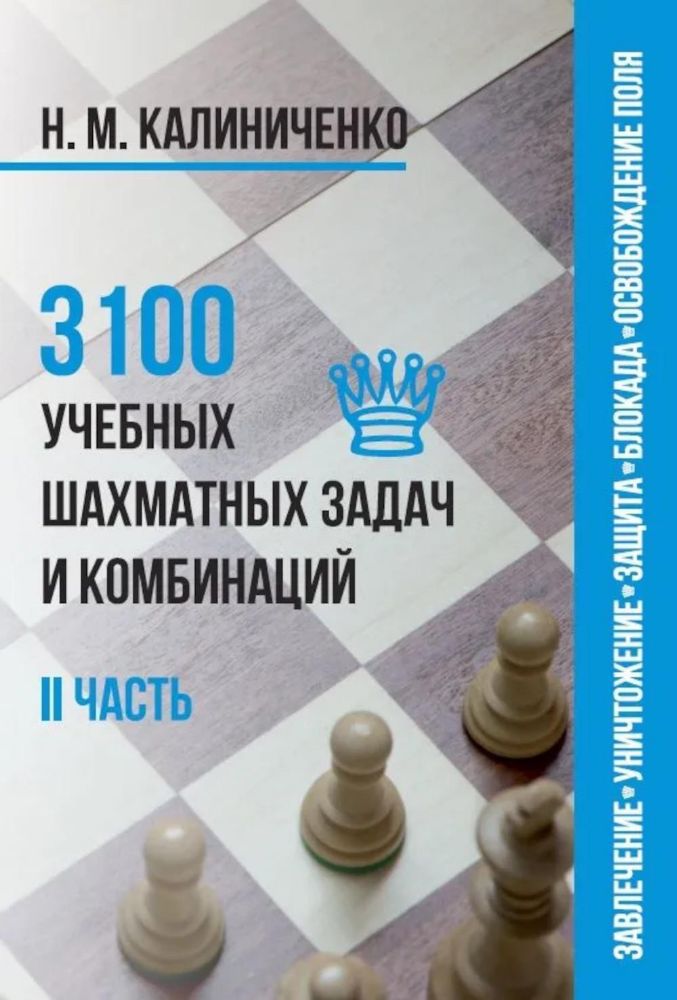 Н. М. КАЛИНИЧЕНКО

3100
УЧЕБНЫХ ШАХМАТНЫХ ЗАДАЧ И КОМБИНАЦИЙ

II ЧАСТЬ

ЗАВЛЕЧЕНИЕ • УНИЧТОЖЕНИЕ • ЗАЩИТА • БЛОКАДА • ОСВОБОЖДЕНИЕ ПОЛЯ